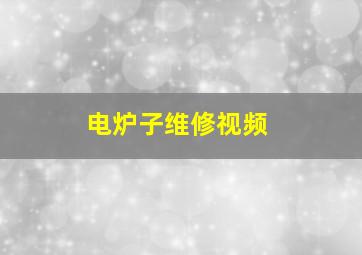 电炉子维修视频